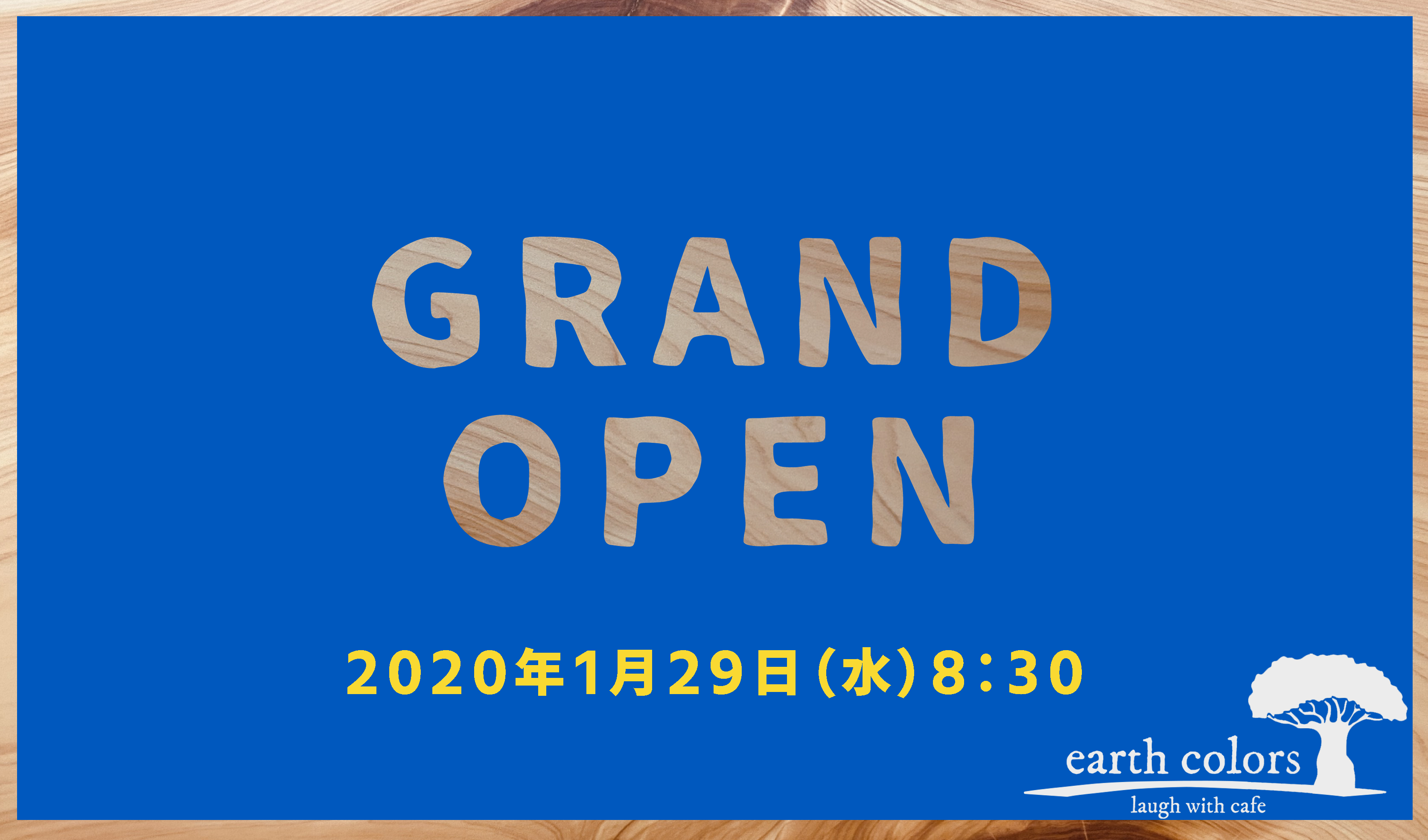 GRAND
OPEN

2020年1月29日(水)8:30

earth colors
laugh with cafe